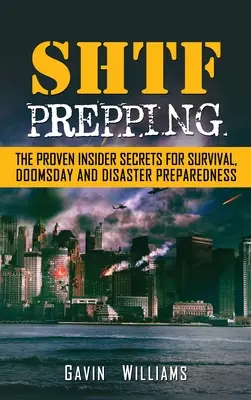 SHTF
PREPPING

THE PROVEN INSIDER SECRETS FOR SURVIVAL, DOOMSDAY AND DISASTER PREPAREDNESS

GAVIN WILLIAMS